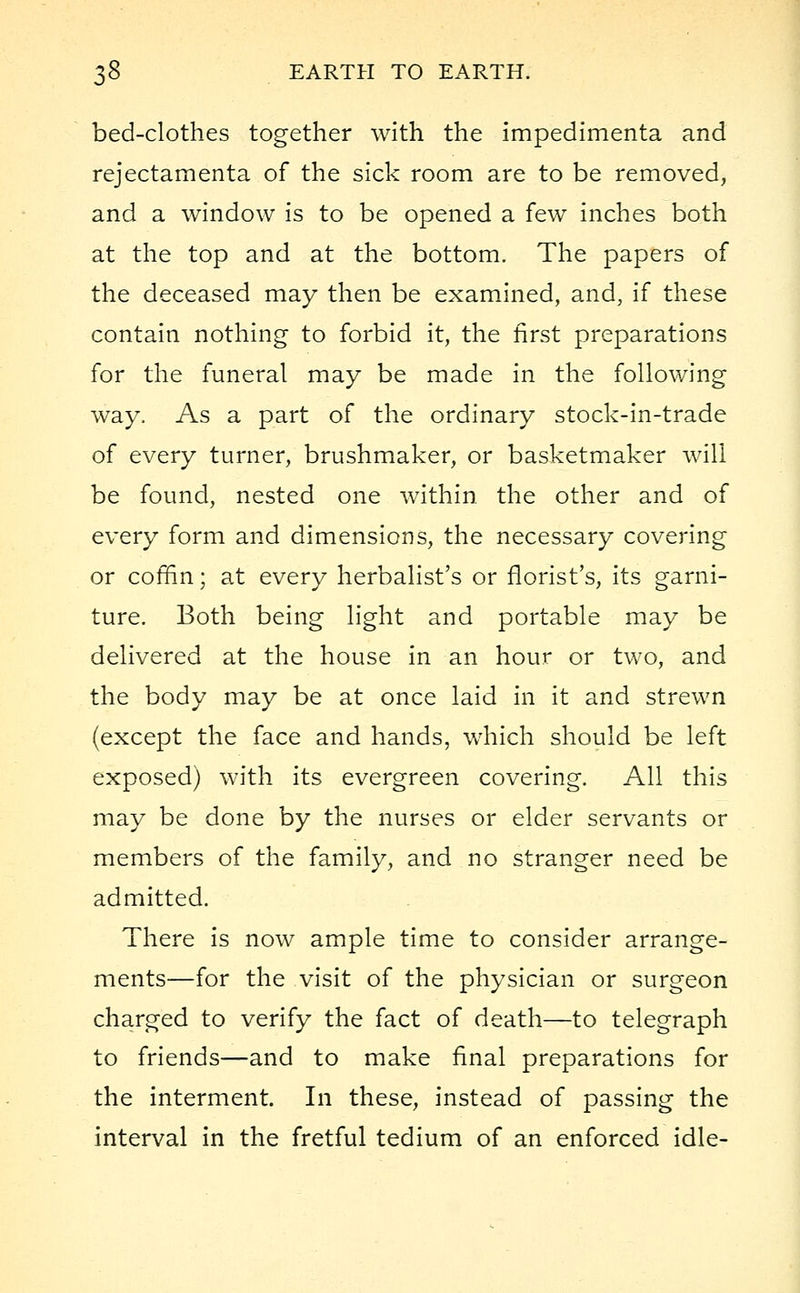 38 EARTH TO EARTH.

bed-clothes together with the impedimenta and rejectamenta of the sick room are to be removed, and a window is to be opened a few inches both at the top and at the bottom. The papers of the deceased may then be examined, and, if these contain nothing to forbid it, the first preparations for the funeral may be made in the following way. As a part of the ordinary stock-in-trade of every turner, brushmaker, or basketmaker will be found, nested one within the other and of every form and dimensions, the necessary covering or coffin; at every herbalist's or florist's, its garniture. Both being light and portable may be delivered at the house in an hour or two, and the body may be at once laid in it and strewn (except the face and hands, which should be left exposed) with its evergreen covering. All this may be done by the nurses or elder servants or members of the family, and no stranger need be admitted.

There is now ample time to consider arrangements—for the visit of the physician or surgeon charged to verify the fact of death—to telegraph to friends—and to make final preparations for the interment. In these, instead of passing the interval in the fretful tedium of an enforced idle-